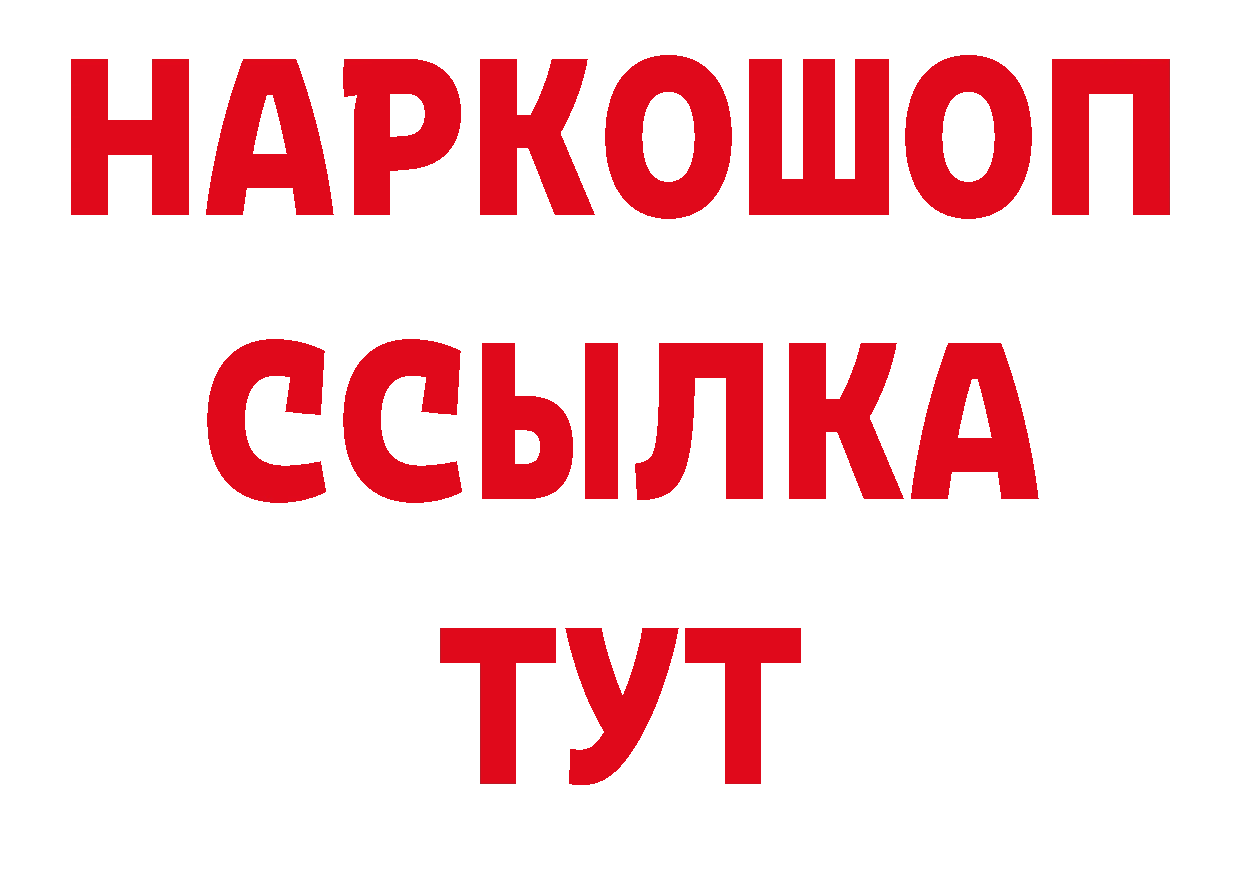 НАРКОШОП
ССЫЛКА
ТУТ